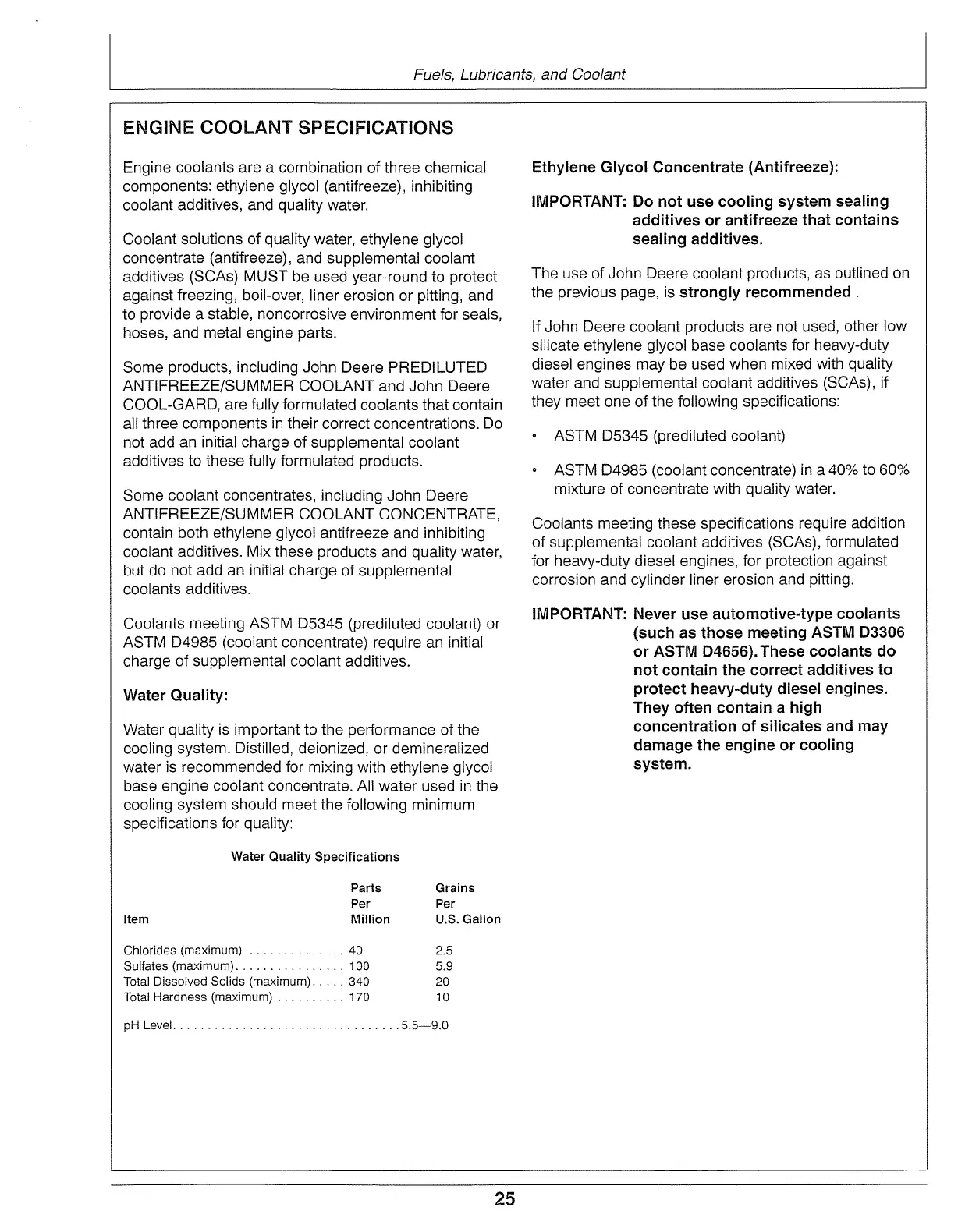 Fuels, Lubricants, and Coolant

ENGINE COOLANT SPECIFICATIONS

Engine coolants are a combination of three chemical components: ethylene glycol (antifreeze), inhibiting coolant additives, and quality water.

Coolant solutions of quality water, ethylene glycol concentrate (antifreeze), and supplemental coolant additives (SCAs) MUST be used year-round to protect against freezing, boil-over, liner erosion or pitting, and to provide a stable, noncorrosive environment for seals, hoses, and metal engine parts.

Some products, including John Deere PREDILUTED ANTIFREEZE/SUMMER COOLANT and John Deere COOL-GARD, are fully formulated coolants that contain all three components in their correct concentrations. Do not add an initial charge of supplemental coolant additives to these fully formulated products.

Some coolant concentrates, including John Deere ANTIFREEZE/SUMMER COOLANT CONCENTRATE, contain both ethylene glycol antifreeze and inhibiting coolant additives. Mix these products and quality water, but do not add an initial charge of supplemental coolants additives.

Coolants meeting ASTM D5345 (prediluted coolant) or ASTM D4985 (coolant concentrate) require an initial charge of supplemental coolant additives.

Water Quality:

Water quality is important to the performance of the cooling system. Distilled, deionized, or demineralized water is recommended for mixing with ethylene glycol base engine coolant concentrate. All water used in the cooling system should meet the following minimum specifications for quality:

Water Quality Specifications

| Item | Parts Per Million | Grains Per U.S. Gallon |
|---|---|---|
| Chlorides (maximum) | 40 | 2.5 |
| Sulfates (maximum) | 100 | 5.9 |
| Total Dissolved Solids (maximum) | 340 | 20 |
| Total Hardness (maximum) | 170 | 10 |

pH Level 5.5—9.0

Ethylene Glycol Concentrate (Antifreeze):

IMPORTANT: Do not use cooling system sealing additives or antifreeze that contains sealing additives.

The use of John Deere coolant products, as outlined on the previous page, is strongly recommended .

If John Deere coolant products are not used, other low silicate ethylene glycol base coolants for heavy-duty diesel engines may be used when mixed with quality water and supplemental coolant additives (SCAs), if they meet one of the following specifications:

• ASTM D5345 (prediluted coolant)

• ASTM D4985 (coolant concentrate) in a 40% to 60% mixture of concentrate with quality water.

Coolants meeting these specifications require addition of supplemental coolant additives (SCAs), formulated for heavy-duty diesel engines, for protection against corrosion and cylinder liner erosion and pitting.

IMPORTANT: Never use automotive-type coolants (such as those meeting ASTM D3306 or ASTM D4656). These coolants do not contain the correct additives to protect heavy-duty diesel engines. They often contain a high concentration of silicates and may damage the engine or cooling system.

25